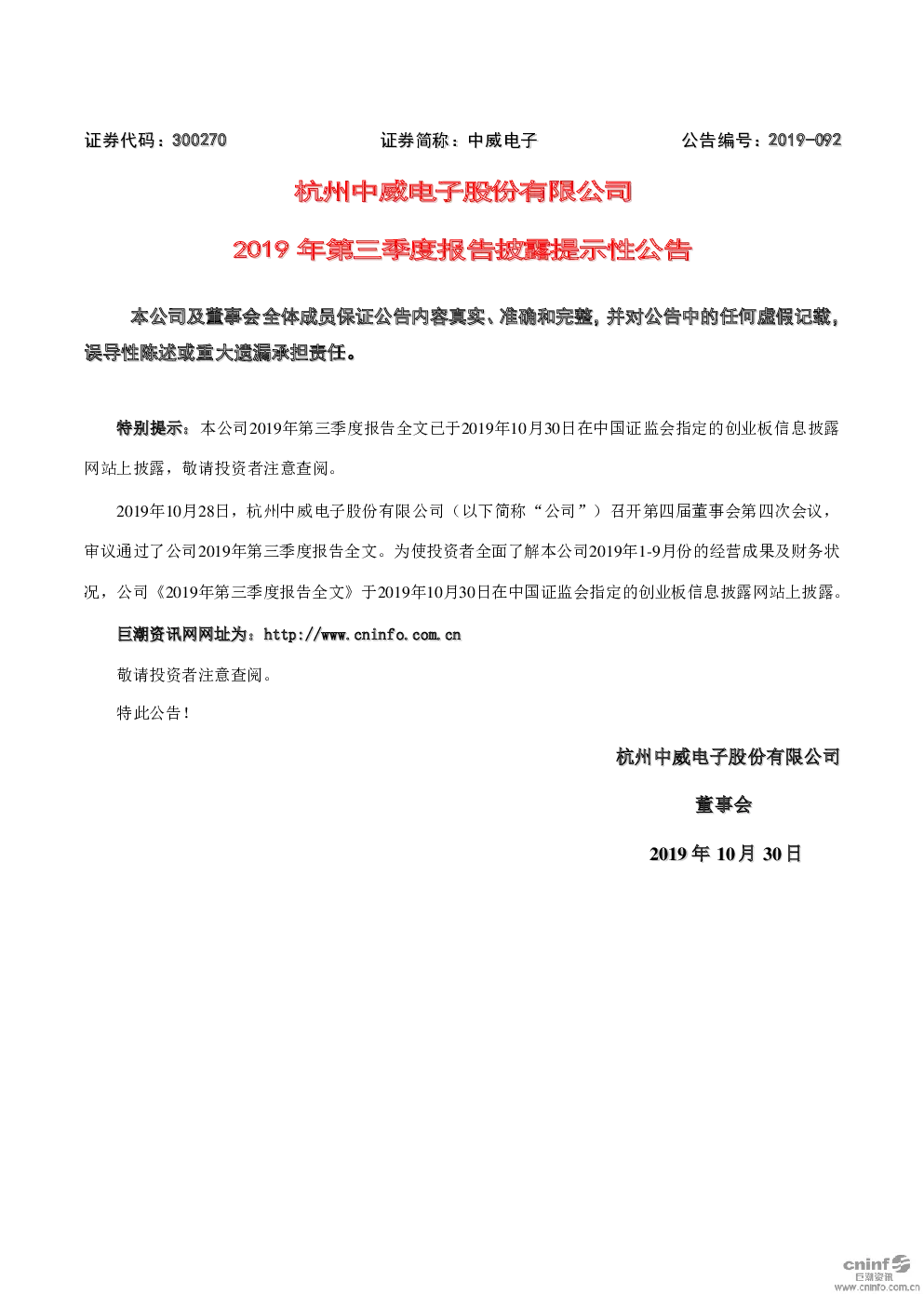 证券代码：300270 证券简称：中威电子 公告编号：2019-092

杭州中威电子股份有限公司

2019年第三季度报告披露提示性公告

本公司及董事会全体成员保证公告内容真实、准确和完整，并对公告中的任何虚假记载，误导性陈述或重大遗漏承担责任。

特别提示：本公司2019年第三季度报告全文已于2019年10月30日在中国证监会指定的创业板信息披露网站上披露，敬请投资者注意查阅。

2019年10月28日，杭州中威电子股份有限公司（以下简称“公司”）召开第四届董事会第四次会议，审议通过了公司2019年第三季度报告全文。为使投资者全面了解本公司2019年1-9月份的经营成果及财务状况，公司《2019年第三季度报告全文》于2019年10月30日在中国证监会指定的创业板信息披露网站上披露。

巨潮资讯网网址为：http://www.cninfo.com.cn

敬请投资者注意查阅。

特此公告！

杭州中威电子股份有限公司

董事会

2019年10月30日

cninf
巨潮资讯
www.cninfo.com.cn